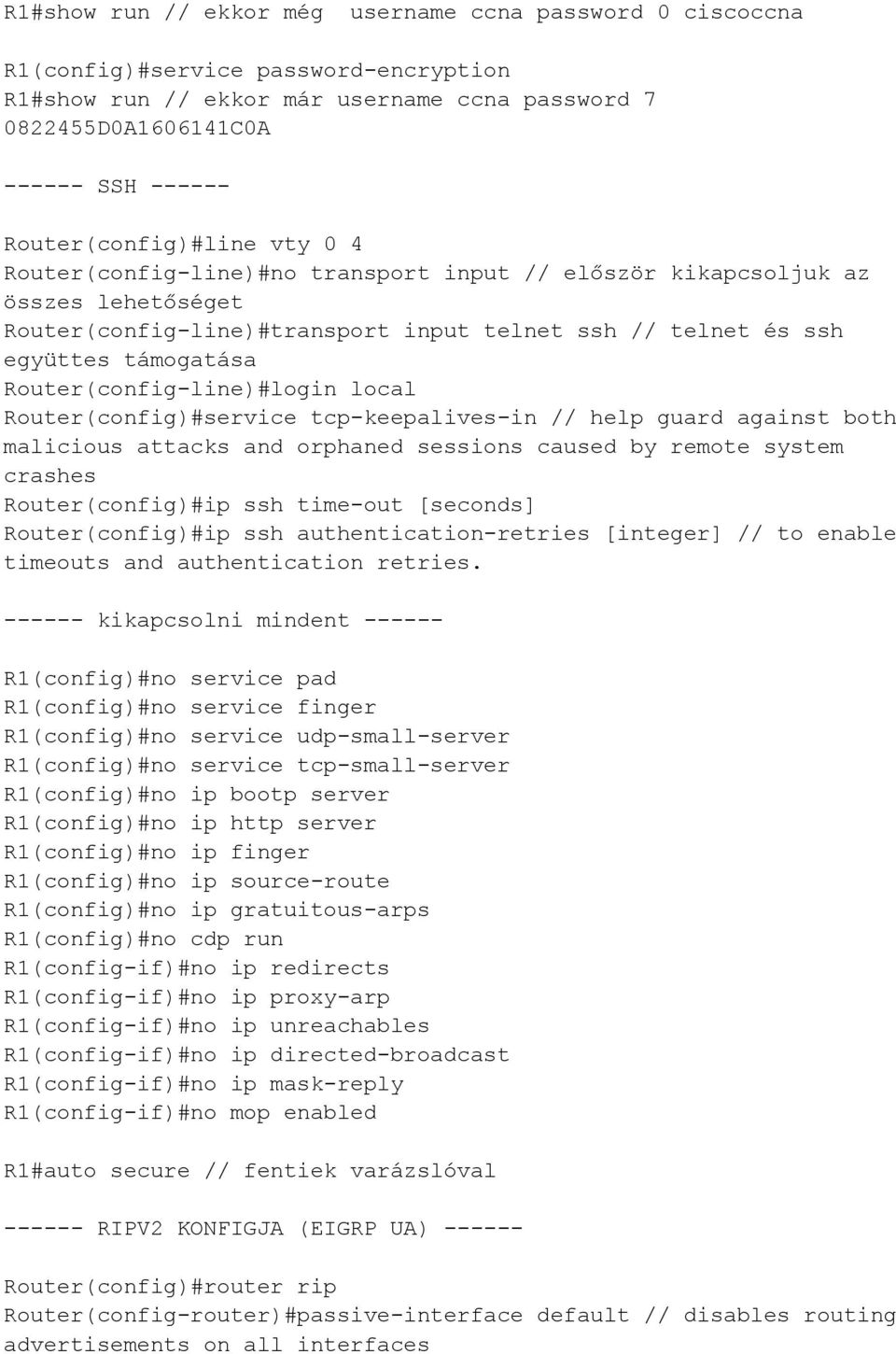 R1#show run // ekkor még username ccna password 0 ciscoccna

R1(config)#service password-encryption
R1#show run // ekkor már username ccna password 7 0822455D0A1606141C0A

------ SSH ------

Router(config)#line vty 0 4
Router(config-line)#no transport input // először kikapcsoljuk az összes lehetőséget
Router(config-line)#transport input telnet ssh // telnet és ssh együttes támogatása
Router(config-line)#login local
Router(config)#service tcp-keepalives-in // help guard against both malicious attacks and orphaned sessions caused by remote system crashes
Router(config)#ip ssh time-out [seconds]
Router(config)#ip ssh authentication-retries [integer] // to enable timeouts and authentication retries.

------ kikapcsolni mindent ------

R1(config)#no service pad
R1(config)#no service finger
R1(config)#no service udp-small-server
R1(config)#no service tcp-small-server
R1(config)#no ip bootp server
R1(config)#no ip http server
R1(config)#no ip finger
R1(config)#no ip source-route
R1(config)#no ip gratuitous-arps
R1(config)#no cdp run
R1(config-if)#no ip redirects
R1(config-if)#no ip proxy-arp
R1(config-if)#no ip unreachables
R1(config-if)#no ip directed-broadcast
R1(config-if)#no ip mask-reply
R1(config-if)#no mop enabled

R1#auto secure // fentiek varázslóval

------ RIPV2 KONFIGJA (EIGRP UA) ------

Router(config)#router rip
Router(config-router)#passive-interface default // disables routing advertisements on all interfaces